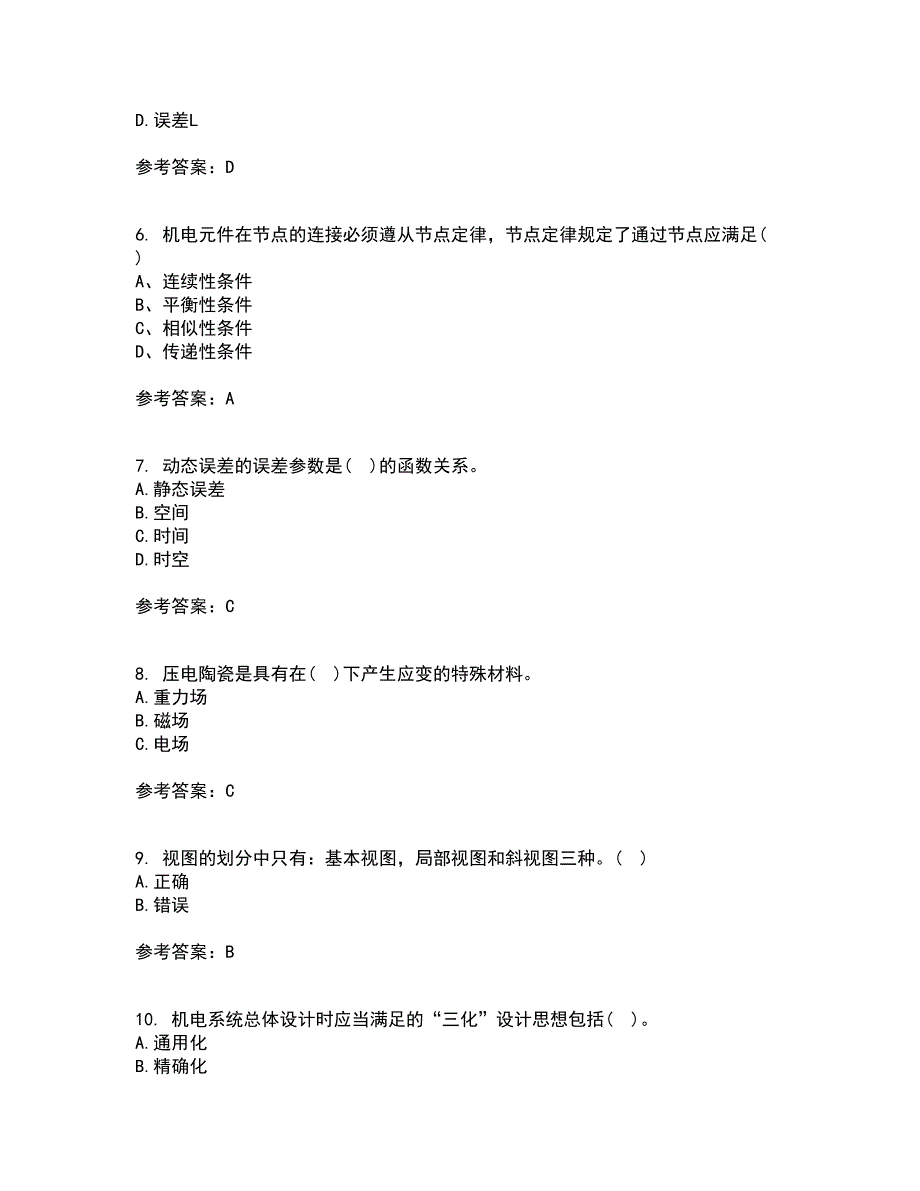 D.误差L

参考答案：D

6. 机电元件在节点的连接必须遵从节点定律，节点定律规定了通过节点应满足( )
A、连续性条件
B、平衡性条件
C、相似性条件
D、传递性条件

参考答案：A

7. 动态误差的误差参数是( )的函数关系。
A.静态误差
B.空间
C.时间
D.时空

参考答案：C

8. 压电陶瓷是具有在( )下产生应变的特殊材料。
A.重力场
B.磁场
C.电场

参考答案：C

9. 视图的划分中只有：基本视图，局部视图和斜视图三种。( )
A.正确
B.错误

参考答案：B

10. 机电系统总体设计时应当满足的“三化”设计思想包括( )。
A.通用化
B.精确化